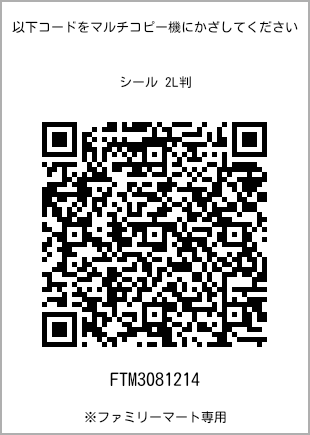 以下コードをマルチコピー機にかざしてください

シール 2L判

FTM3081214

※ファミリーマート専用